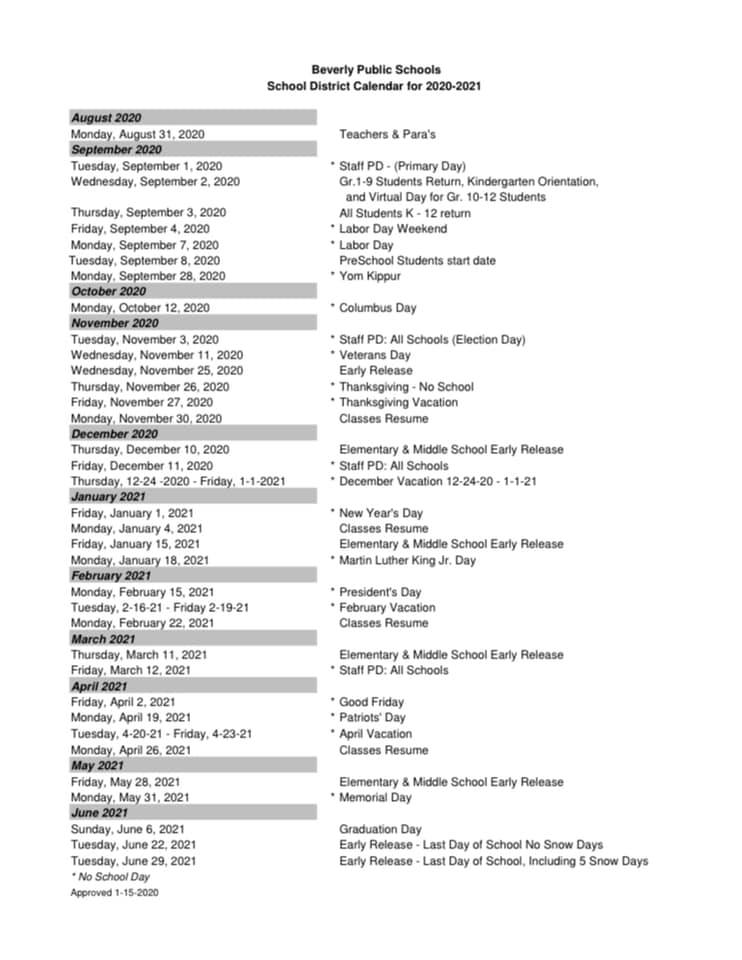 Beverly Public Schools
School District Calendar for 2020-2021

| | |
|---|---|
| **August 2020** | |
| Monday, August 31, 2020 | Teachers & Para's |
| **September 2020** | |
| Tuesday, September 1, 2020 | * Staff PD - (Primary Day) |
| Wednesday, September 2, 2020 | Gr.1-9 Students Return, Kindergarten Orientation, and Virtual Day for Gr. 10-12 Students |
| Thursday, September 3, 2020 | All Students K - 12 return |
| Friday, September 4, 2020 | * Labor Day Weekend |
| Monday, September 7, 2020 | * Labor Day |
| Tuesday, September 8, 2020 | PreSchool Students start date |
| Monday, September 28, 2020 | * Yom Kippur |
| **October 2020** | |
| Monday, October 12, 2020 | * Columbus Day |
| **November 2020** | |
| Tuesday, November 3, 2020 | * Staff PD: All Schools (Election Day) |
| Wednesday, November 11, 2020 | * Veterans Day |
| Wednesday, November 25, 2020 | Early Release |
| Thursday, November 26, 2020 | * Thanksgiving - No School |
| Friday, November 27, 2020 | * Thanksgiving Vacation |
| Monday, November 30, 2020 | Classes Resume |
| **December 2020** | |
| Thursday, December 10, 2020 | Elementary & Middle School Early Release |
| Friday, December 11, 2020 | * Staff PD: All Schools |
| Thursday, 12-24 -2020 - Friday, 1-1-2021 | * December Vacation 12-24-20 - 1-1-21 |
| **January 2021** | |
| Friday, January 1, 2021 | * New Year's Day |
| Monday, January 4, 2021 | Classes Resume |
| Friday, January 15, 2021 | Elementary & Middle School Early Release |
| Monday, January 18, 2021 | * Martin Luther King Jr. Day |
| **February 2021** | |
| Monday, February 15, 2021 | * President's Day |
| Tuesday, 2-16-21 - Friday 2-19-21 | * February Vacation |
| Monday, February 22, 2021 | Classes Resume |
| **March 2021** | |
| Thursday, March 11, 2021 | Elementary & Middle School Early Release |
| Friday, March 12, 2021 | * Staff PD: All Schools |
| **April 2021** | |
| Friday, April 2, 2021 | * Good Friday |
| Monday, April 19, 2021 | * Patriots' Day |
| Tuesday, 4-20-21 - Friday, 4-23-21 | * April Vacation |
| Monday, April 26, 2021 | Classes Resume |
| **May 2021** | |
| Friday, May 28, 2021 | Elementary & Middle School Early Release |
| Monday, May 31, 2021 | * Memorial Day |
| **June 2021** | |
| Sunday, June 6, 2021 | Graduation Day |
| Tuesday, June 22, 2021 | Early Release - Last Day of School No Snow Days |
| Tuesday, June 29, 2021 | Early Release - Last Day of School, Including 5 Snow Days |

* No School Day
Approved 1-15-2020